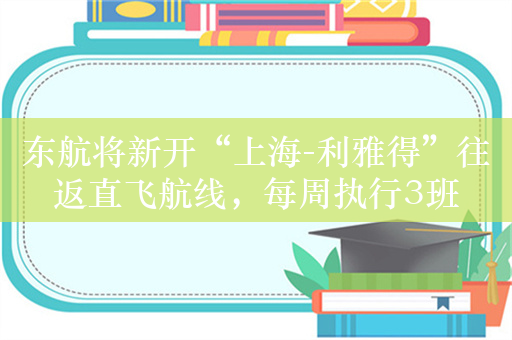 东航将新开“上海-利雅得”往返直飞航线，每周执行3班